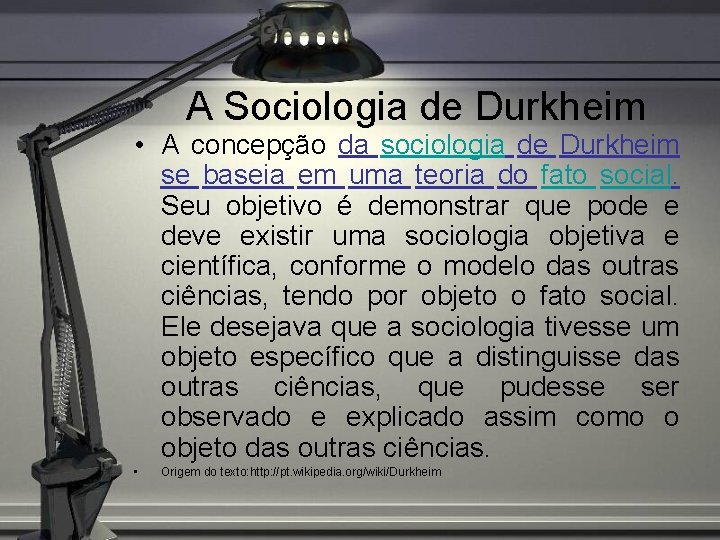 A Sociologia de Durkheim

• A concepção da sociologia de Durkheim se baseia em uma teoria do fato social. Seu objetivo é demonstrar que pode e deve existir uma sociologia objetiva e científica, conforme o modelo das outras ciências, tendo por objeto o fato social. Ele desejava que a sociologia tivesse um objeto específico que a distinguisse das outras ciências, que pudesse ser observado e explicado assim como o objeto das outras ciências.

• Origem do texto:http://pt.wikipedia.org/wiki/Durkheim